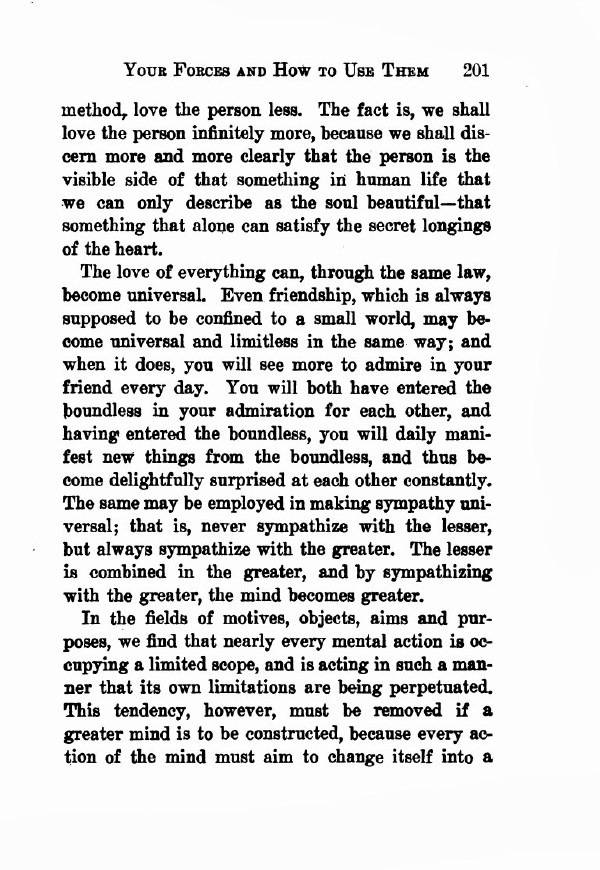 YOUR FORCES AND HOW TO USE THEM 201

method, love the person less. The fact is, we shall love the person infinitely more, because we shall discern more and more clearly that the person is the visible side of that something in human life that we can only describe as the soul beautiful—that something that alone can satisfy the secret longings of the heart.

The love of everything can, through the same law, become universal. Even friendship, which is always supposed to be confined to a small world, may become universal and limitless in the same way; and when it does, you will see more to admire in your friend every day. You will both have entered the boundless in your admiration for each other, and having entered the boundless, you will daily manifest new things from the boundless, and thus become delightfully surprised at each other constantly. The same may be employed in making sympathy universal; that is, never sympathize with the lesser, but always sympathize with the greater. The lesser is combined in the greater, and by sympathizing with the greater, the mind becomes greater.

In the fields of motives, objects, aims and purposes, we find that nearly every mental action is occupying a limited scope, and is acting in such a manner that its own limitations are being perpetuated. This tendency, however, must be removed if a greater mind is to be constructed, because every action of the mind must aim to change itself into a